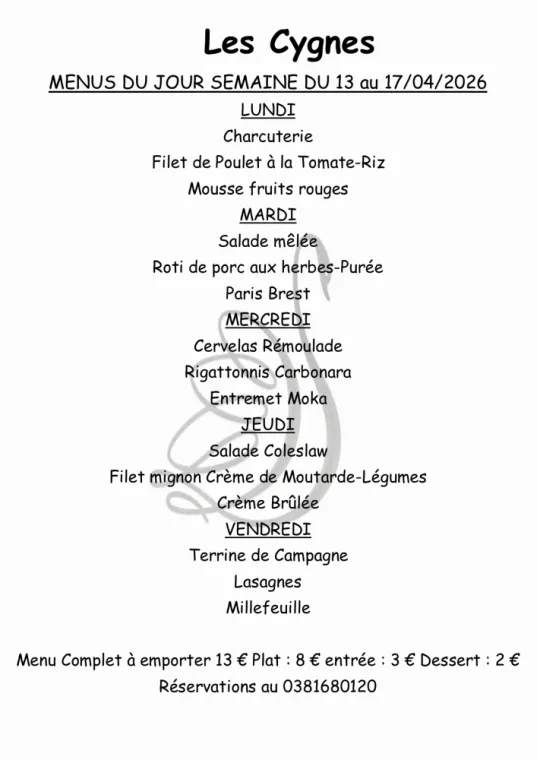 Les Cygnes

MENUS DU JOUR SEMAINE DU 13 au 17/04/2026

LUNDI

Charcuterie

Filet de Poulet à la Tomate-Riz

Mousse fruits rouges

MARDI

Salade mêlée

Roti de porc aux herbes-Purée

Paris Brest

MERCREDI

Cervelas Rémoulade

Rigattonnis Carbonara

Entremet Moka

JEUDI

Salade Coleslaw

Filet mignon Crème de Moutarde-Légumes

Crème Brûlée

VENDREDI

Terrine de Campagne

Lasagnes

Millefeuille

Menu Complet à emporter 13 € Plat : 8 € entrée : 3 € Dessert : 2 €

Réservations au 0381680120